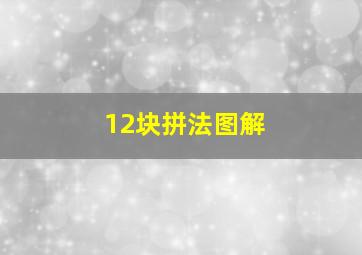 12块拼法图解